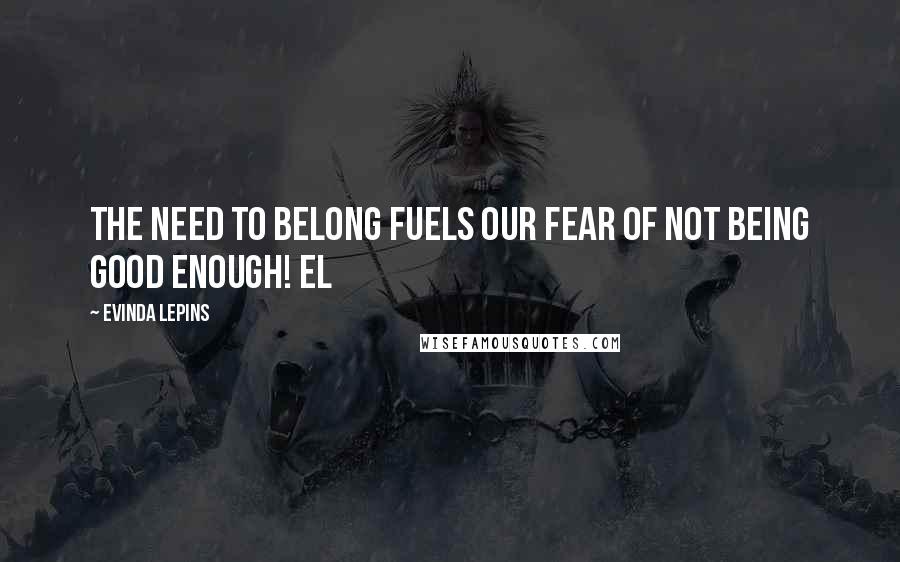 THE NEED TO BELONG FUELS OUR FEAR OF NOT BEING GOOD ENOUGH! EL

~ EVINDA LEPINS

WISEFAMOUSQUOTES.COM